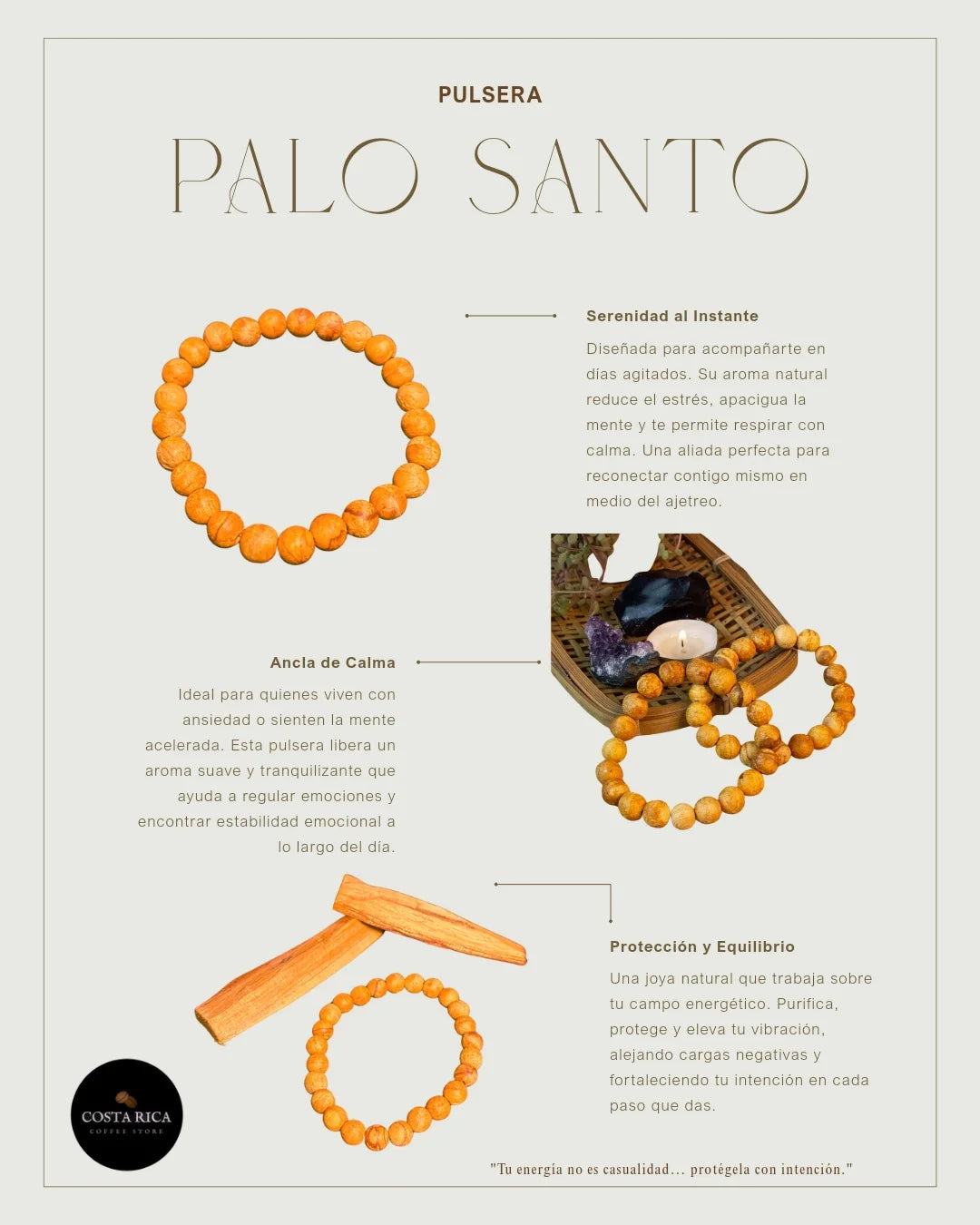 PULSERA

PALO SANTO

Serenidad al Instante

Diseñada para acompañarte en días agitados. Su aroma natural reduce el estrés, apacigua la mente y te permite respirar con calma. Una aliada perfecta para reconectar contigo mismo en medio del ajetreo.

Ancla de Calma

Ideal para quienes viven con ansiedad o sienten la mente acelerada. Esta pulsera libera un aroma suave y tranquilizante que ayuda a regular emociones y encontrar estabilidad emocional a lo largo del día.

Protección y Equilibrio

Una joya natural que trabaja sobre tu campo energético. Purifica, protege y eleva tu vibración, alejando cargas negativas y fortaleciendo tu intención en cada paso que das.

COSTA RICA
COFFEE STORE

"Tu energía no es casualidad... protégela con intención."